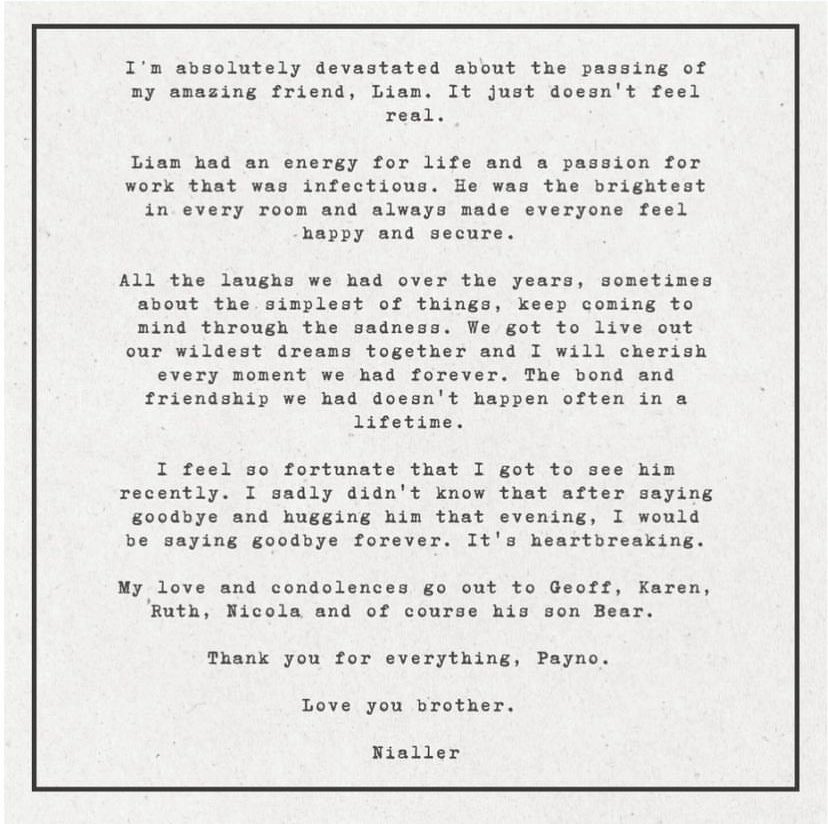 I'm absolutely devastated about the passing of my amazing friend, Liam. It just doesn't feel real.

Liam had an energy for life and a passion for work that was infectious. He was the brightest in every room and always made everyone feel happy and secure.

All the laughs we had over the years, sometimes about the simplest of things, keep coming to mind through the sadness. We got to live out our wildest dreams together and I will cherish every moment we had forever. The bond and friendship we had doesn't happen often in a lifetime.

I feel so fortunate that I got to see him recently. I sadly didn't know that after saying goodbye and hugging him that evening, I would be saying goodbye forever. It's heartbreaking.

My love and condolences go out to Geoff, Karen, Ruth, Nicola and of course his son Bear.

Thank you for everything, Payno.

Love you brother.

Nialler